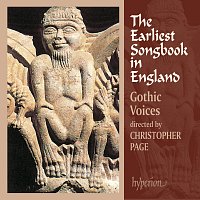 The Earliest Songbook in England

Gothic Voices

directed by

CHRISTOPHER PAGE

hyperion